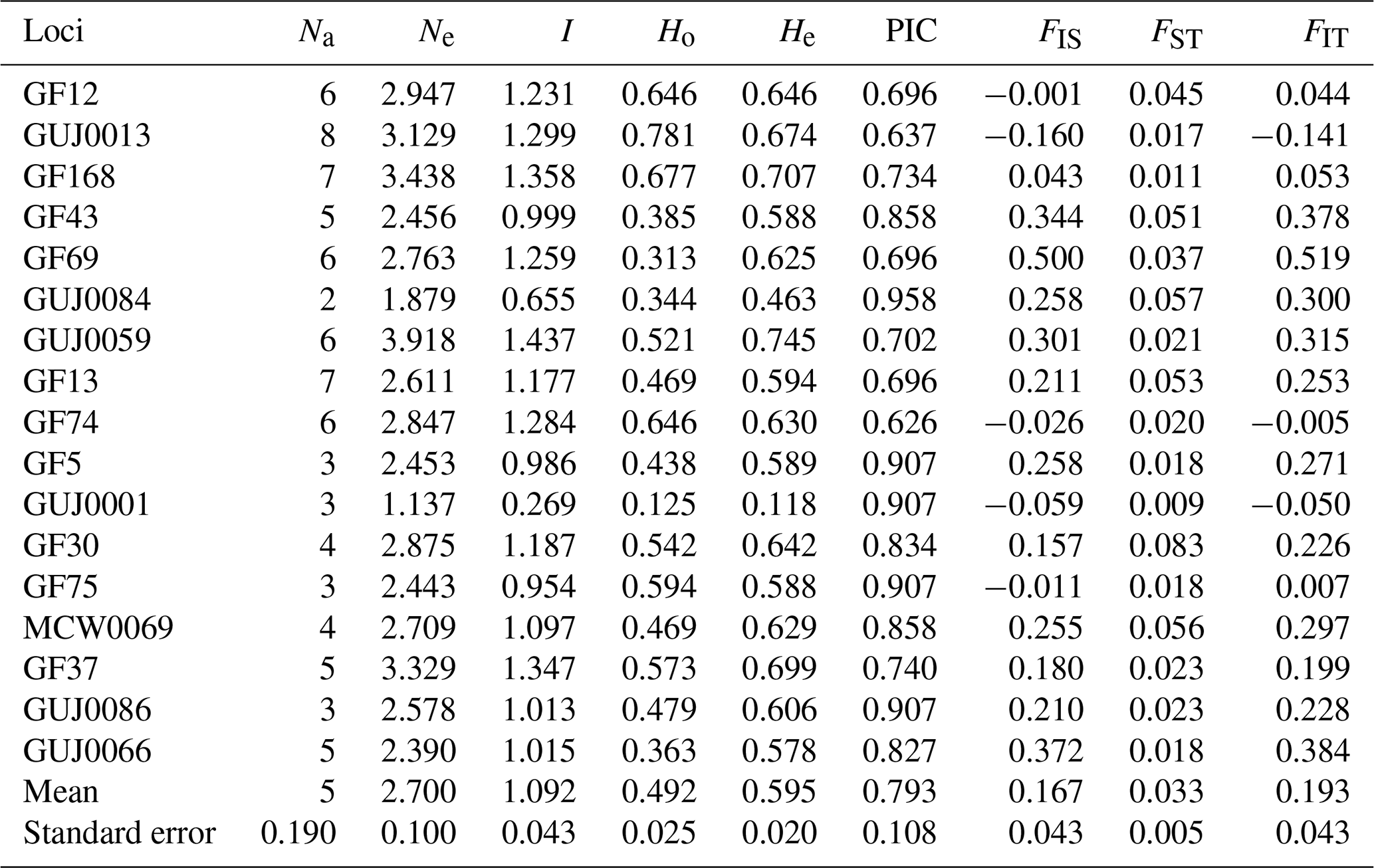 | Loci | $N_a$ | $N_e$ | $I$ | $H_o$ | $H_e$ | PIC | $F_{IS}$ | $F_{ST}$ | $F_{IT}$ |
|---|---|---|---|---|---|---|---|---|---|
| GF12 | 6 | 2.947 | 1.231 | 0.646 | 0.646 | 0.696 | −0.001 | 0.045 | 0.044 |
| GUJ0013 | 8 | 3.129 | 1.299 | 0.781 | 0.674 | 0.637 | −0.160 | 0.017 | −0.141 |
| GF168 | 7 | 3.438 | 1.358 | 0.677 | 0.707 | 0.734 | 0.043 | 0.011 | 0.053 |
| GF43 | 5 | 2.456 | 0.999 | 0.385 | 0.588 | 0.858 | 0.344 | 0.051 | 0.378 |
| GF69 | 6 | 2.763 | 1.259 | 0.313 | 0.625 | 0.696 | 0.500 | 0.037 | 0.519 |
| GUJ0084 | 2 | 1.879 | 0.655 | 0.344 | 0.463 | 0.958 | 0.258 | 0.057 | 0.300 |
| GUJ0059 | 6 | 3.918 | 1.437 | 0.521 | 0.745 | 0.702 | 0.301 | 0.021 | 0.315 |
| GF13 | 7 | 2.611 | 1.177 | 0.469 | 0.594 | 0.696 | 0.211 | 0.053 | 0.253 |
| GF74 | 6 | 2.847 | 1.284 | 0.646 | 0.630 | 0.626 | −0.026 | 0.020 | −0.005 |
| GF5 | 3 | 2.453 | 0.986 | 0.438 | 0.589 | 0.907 | 0.258 | 0.018 | 0.271 |
| GUJ0001 | 3 | 1.137 | 0.269 | 0.125 | 0.118 | 0.907 | −0.059 | 0.009 | −0.050 |
| GF30 | 4 | 2.875 | 1.187 | 0.542 | 0.642 | 0.834 | 0.157 | 0.083 | 0.226 |
| GF75 | 3 | 2.443 | 0.954 | 0.594 | 0.588 | 0.907 | −0.011 | 0.018 | 0.007 |
| MCW0069 | 4 | 2.709 | 1.097 | 0.469 | 0.629 | 0.858 | 0.255 | 0.056 | 0.297 |
| GF37 | 5 | 3.329 | 1.347 | 0.573 | 0.699 | 0.740 | 0.180 | 0.023 | 0.199 |
| GUJ0086 | 3 | 2.578 | 1.013 | 0.479 | 0.606 | 0.907 | 0.210 | 0.023 | 0.228 |
| GUJ0066 | 5 | 2.390 | 1.015 | 0.363 | 0.578 | 0.827 | 0.372 | 0.018 | 0.384 |
| Mean | 5 | 2.700 | 1.092 | 0.492 | 0.595 | 0.793 | 0.167 | 0.033 | 0.193 |
| Standard error | 0.190 | 0.100 | 0.043 | 0.025 | 0.020 | 0.108 | 0.043 | 0.005 | 0.043 |